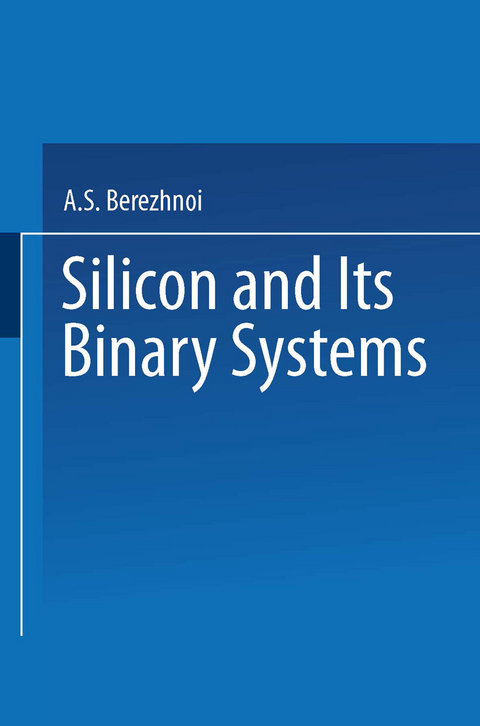 A.S. Berezhnoi

Silicon and Its Binary Systems